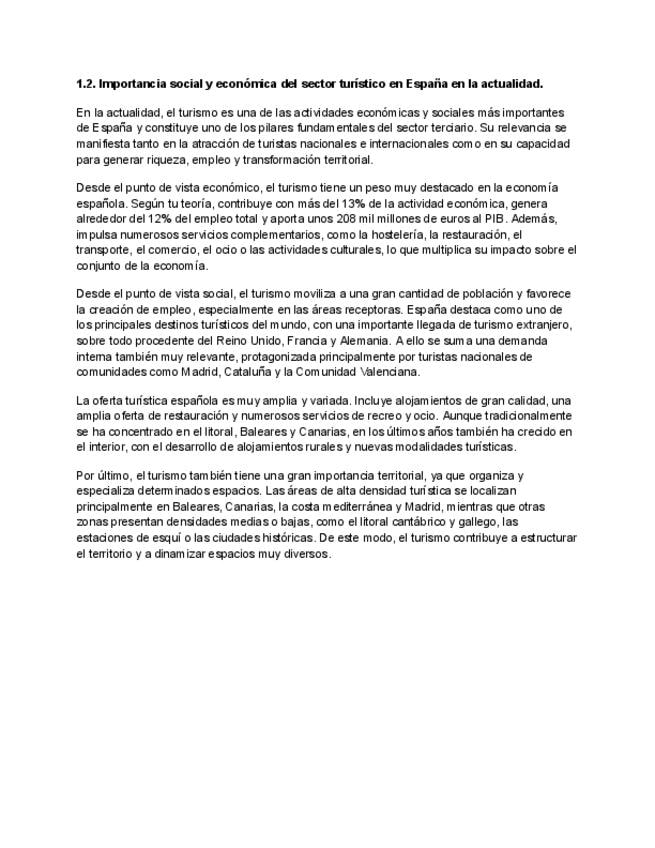 1.2. Importancia social y económica del sector turístico en España en la actualidad.

En la actualidad, el turismo es una de las actividades económicas y sociales más importantes de España y constituye uno de los pilares fundamentales del sector terciario. Su relevancia se manifiesta tanto en la atracción de turistas nacionales e internacionales como en su capacidad para generar riqueza, empleo y transformación territorial.

Desde el punto de vista económico, el turismo tiene un peso muy destacado en la economía española. Según tu teoría, contribuye con más del 13% de la actividad económica, genera alrededor del 12% del empleo total y aporta unos 208 mil millones de euros al PIB. Además, impulsa numerosos servicios complementarios, como la hostelería, la restauración, el transporte, el comercio, el ocio o las actividades culturales, lo que multiplica su impacto sobre el conjunto de la economía.

Desde el punto de vista social, el turismo moviliza a una gran cantidad de población y favorece la creación de empleo, especialmente en las áreas receptoras. España destaca como uno de los principales destinos turísticos del mundo, con una importante llegada de turismo extranjero, sobre todo procedente del Reino Unido, Francia y Alemania. A ello se suma una demanda interna también muy relevante, protagonizada principalmente por turistas nacionales de comunidades como Madrid, Cataluña y la Comunidad Valenciana.

La oferta turística española es muy amplia y variada. Incluye alojamientos de gran calidad, una amplia oferta de restauración y numerosos servicios de recreo y ocio. Aunque tradicionalmente se ha concentrado en el litoral, Baleares y Canarias, en los últimos años también ha crecido en el interior, con el desarrollo de alojamientos rurales y nuevas modalidades turísticas.

Por último, el turismo también tiene una gran importancia territorial, ya que organiza y especializa determinados espacios. Las áreas de alta densidad turística se localizan principalmente en Baleares, Canarias, la costa mediterránea y Madrid, mientras que otras zonas presentan densidades medias o bajas, como el litoral cantábrico y gallego, las estaciones de esquí o las ciudades históricas. De este modo, el turismo contribuye a estructurar el territorio y a dinamizar espacios muy diversos.